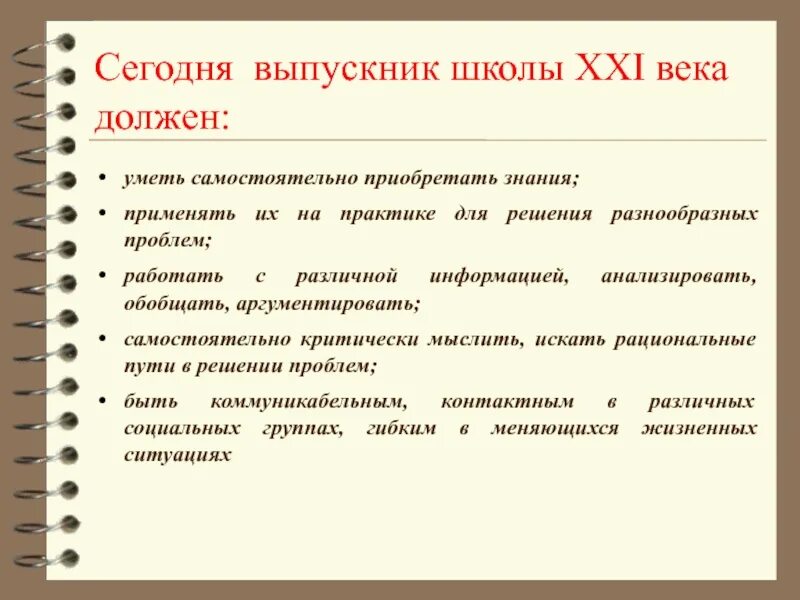 Сегодня выпускник школы XXI века должен:

• уметь самостоятельно приобретать знания;

• применять их на практике для решения разнообразных проблем;

• работать с различной информацией, анализировать, обобщать, аргументировать;

• самостоятельно критически мыслить, искать рациональные пути в решении проблем;

• быть коммуникабельным, контактным в различных социальных группах, гибким в меняющихся жизненных ситуациях